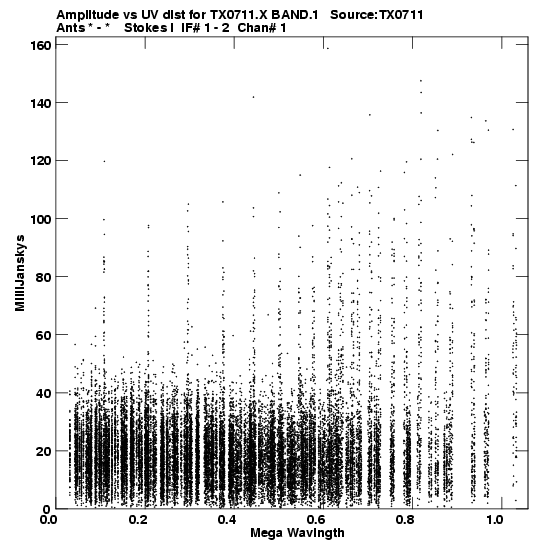 Amplitude vs UV dist for TX0711.X BAND.1 Source:TX0711
Ants * - * Stokes I IF# 1 - 2 Chan# 1

160
140
120
100
80
60
40
20
0

MilliJanskys

0.0
0.2
0.4
0.6
0.8
1.0

Mega Wavlngth